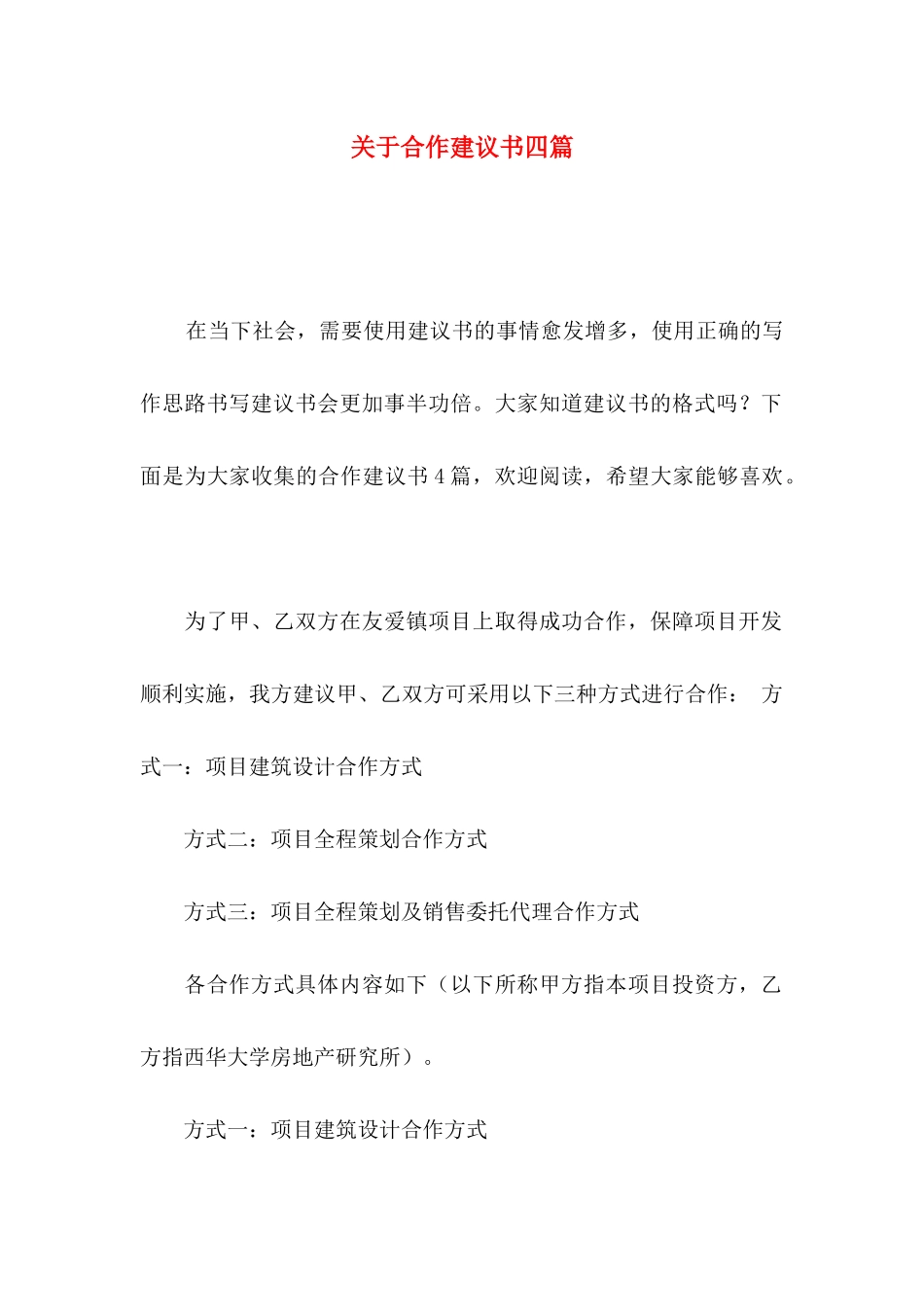 关于合作建议书四篇

在当下社会，需要使用建议书的事情愈发增多，使用正确的写作思路书写建议书会更加事半功倍。大家知道建议书的格式吗？下面是为大家收集的合作建议书4篇，欢迎阅读，希望大家能够喜欢。

为了甲、乙双方在友爱镇项目上取得成功合作，保障项目开发顺利实施，我方建议甲、乙双方可采用以下三种方式进行合作： 方式一：项目建筑设计合作方式

方式二：项目全程策划合作方式

方式三：项目全程策划及销售委托代理合作方式

各合作方式具体内容如下（以下所称甲方指本项目投资方，乙方指西华大学房地产研究所）。

方式一：项目建筑设计合作方式